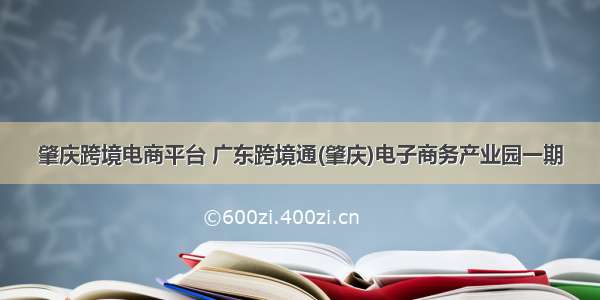 肇庆跨境电商平台 广东跨境通(肇庆)电子商务产业园一期

©600zi.400zi.cn